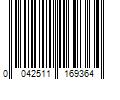 0 042511 169364